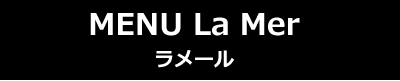 MENU La Mer
ラメール